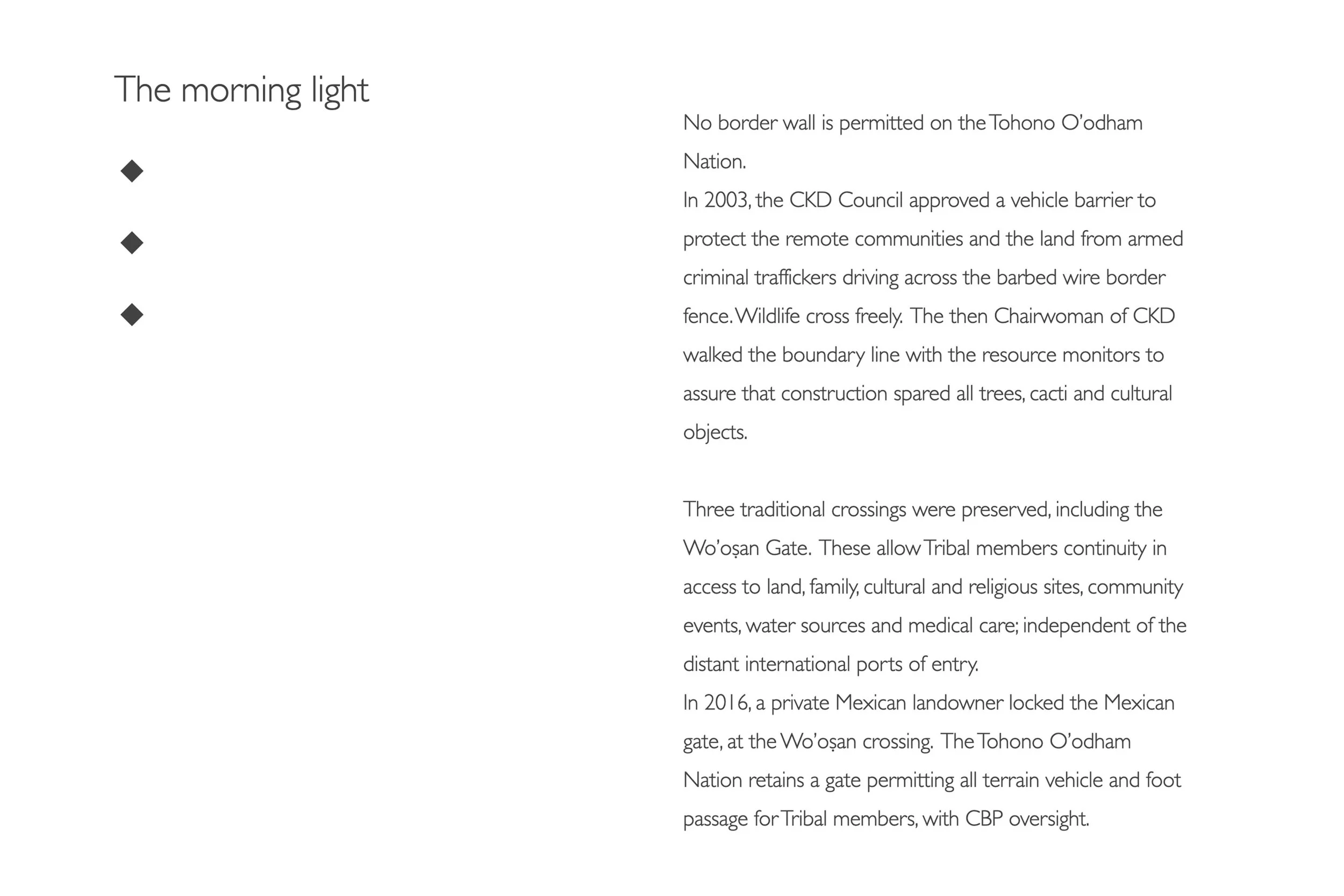 The morning light

◆

◆

◆

No border wall is permitted on the Tohono O'odham Nation.
In 2003, the CKD Council approved a vehicle barrier to protect the remote communities and the land from armed criminal traffickers driving across the barbed wire border fence. Wildlife cross freely. The then Chairwoman of CKD walked the boundary line with the resource monitors to assure that construction spared all trees, cacti and cultural objects.

Three traditional crossings were preserved, including the Wo'oṣan Gate. These allow Tribal members continuity in access to land, family, cultural and religious sites, community events, water sources and medical care; independent of the distant international ports of entry.
In 2016, a private Mexican landowner locked the Mexican gate, at the Wo'oṣan crossing. The Tohono O'odham Nation retains a gate permitting all terrain vehicle and foot passage for Tribal members, with CBP oversight.